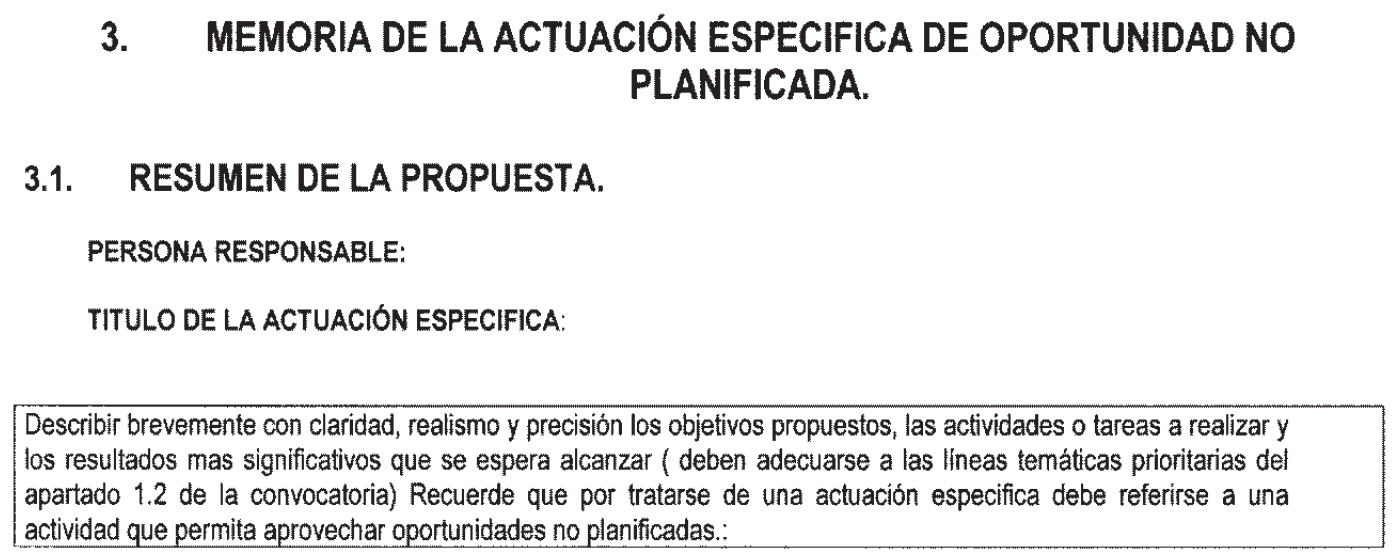 3. MEMORIA DE LA ACTUACIÓN ESPECIFICA DE OPORTUNIDAD NO PLANIFICADA.

3.1. RESUMEN DE LA PROPUESTA.

PERSONA RESPONSABLE:

TITULO DE LA ACTUACIÓN ESPECIFICA:

Describir brevemente con claridad, realismo y precisión los objetivos propuestos, las actividades o tareas a realizar y los resultados mas significativos que se espera alcanzar ( deben adecuarse a las líneas temáticas prioritarias del apartado 1.2 de la convocatoria) Recuerde que por tratarse de una actuación especifica debe referirse a una actividad que permita aprovechar oportunidades no planificadas.: